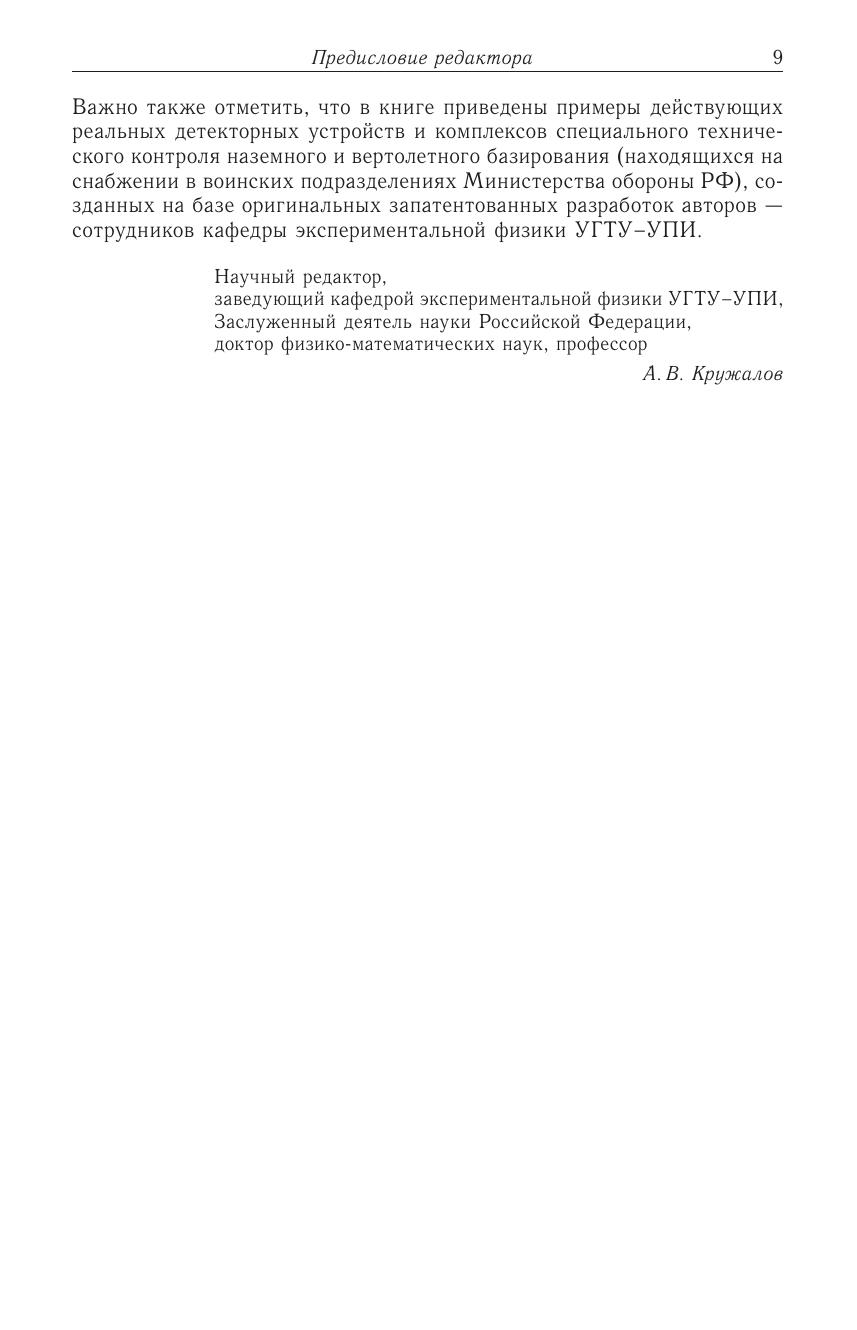 Предисловие редактора 9

Важно также отметить, что в книге приведены примеры действующих реальных детекторных устройств и комплексов специального технического контроля наземного и вертолетного базирования (находящихся на снабжении в воинских подразделениях Министерства обороны РФ), созданных на базе оригинальных запатентованных разработок авторов — сотрудников кафедры экспериментальной физики УГТУ–УПИ.

Научный редактор,
заведующий кафедрой экспериментальной физики УГТУ–УПИ,
Заслуженный деятель науки Российской Федерации,
доктор физико-математических наук, профессор
А. В. Кружалов